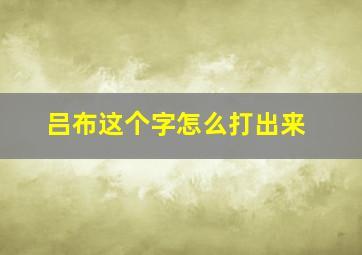 吕布这个字怎么打出来